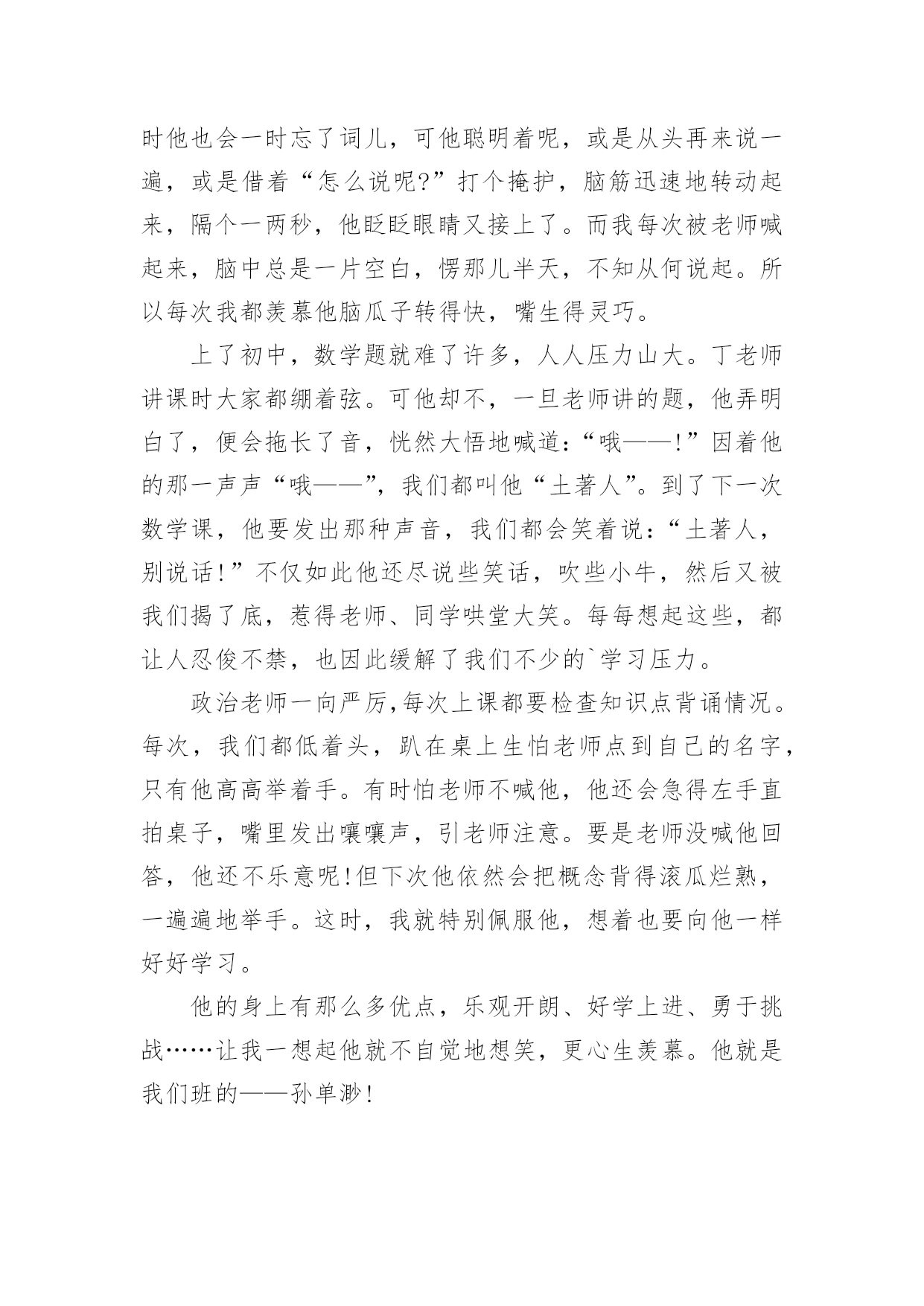 时他也会一时忘了词儿，可他聪明着呢，或是从头再来说一遍，或是借着“怎么说呢?”打个掩护，脑筋迅速地转动起来，隔个一两秒，他眨眨眼睛又接上了。而我每次被老师喊起来，脑中总是一片空白，愣那儿半天，不知从何说起。所以每次我都羡慕他脑瓜子转得快，嘴生得灵巧。

上了初中，数学题就难了许多，人人压力山大。丁老师讲课时大家都绷着弦。可他却不，一旦老师讲的题，他弄明白了，便会拖长了音，恍然大悟地喊道：“哦——!”因着他的那一声声“哦——”，我们都叫他“土著人”。到了下一次数学课，他要发出那种声音，我们都会笑着说：“土著人，别说话!”不仅如此他还尽说些笑话，吹些小牛，然后又被我们揭了底，惹得老师、同学哄堂大笑。每每想起这些，都让人忍俊不禁，也因此缓解了我们不少的`学习压力。

政治老师一向严厉,每次上课都要检查知识点背诵情况。每次，我们都低着头，趴在桌上生怕老师点到自己的名字，只有他高高举着手。有时怕老师不喊他，他还会急得左手直拍桌子，嘴里发出嚷嚷声，引老师注意。要是老师没喊他回答，他还不乐意呢!但下次他依然会把概念背得滚瓜烂熟，一遍遍地举手。这时，我就特别佩服他，想着也要向他一样好好学习。

他的身上有那么多优点，乐观开朗、好学上进、勇于挑战……让我一想起他就不自觉地想笑，更心生羡慕。他就是我们班的——孙单渺!